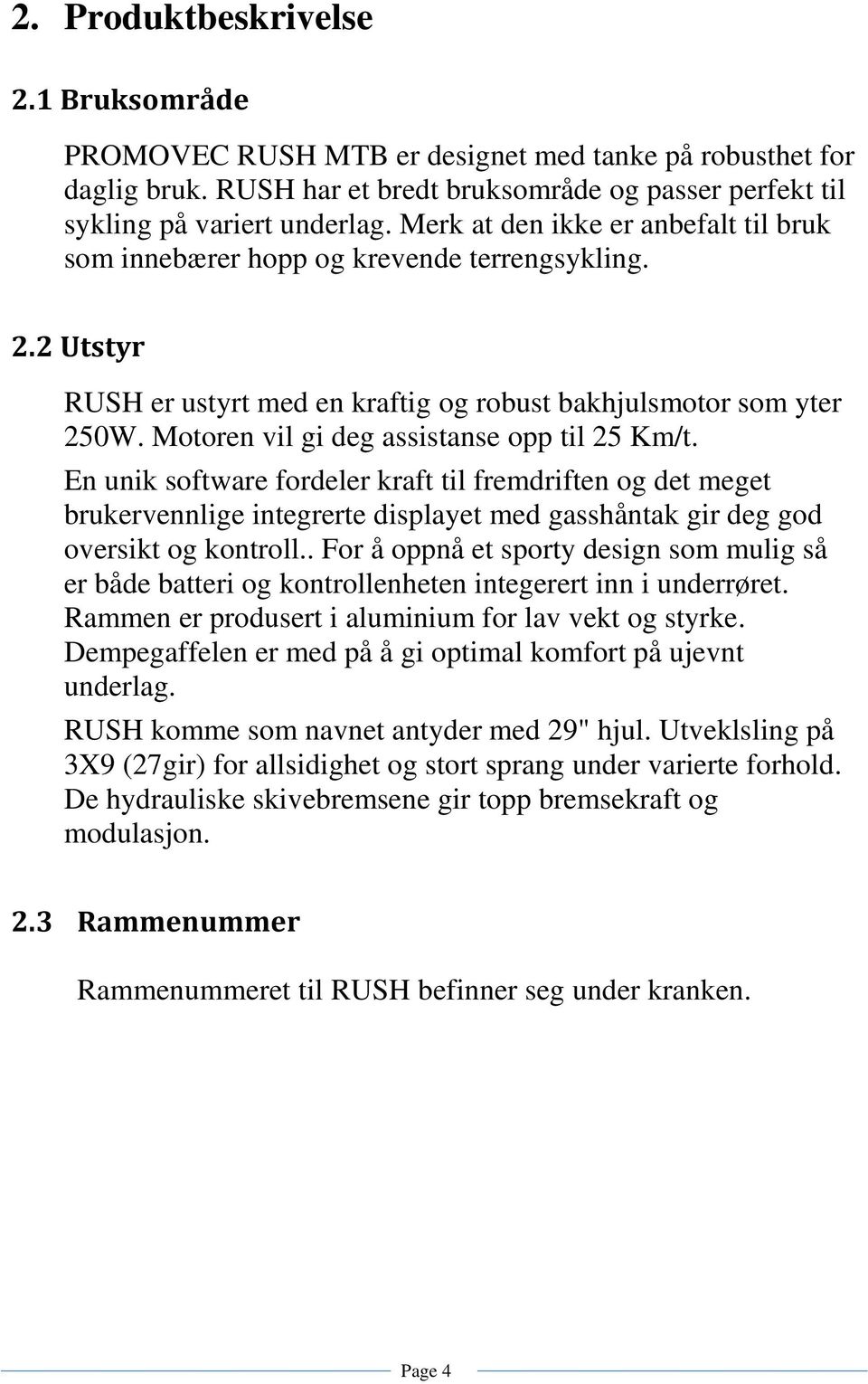 2. Produktbeskrivelse

2.1 Bruksområde

PROMOVEC RUSH MTB er designet med tanke på robusthet for daglig bruk. RUSH har et bredt bruksområde og passer perfekt til sykling på variert underlag. Merk at den ikke er anbefalt til bruk som innebærer hopp og krevende terrengsykling.

2.2 Utstyr

RUSH er ustyrt med en kraftig og robust bakhjulsmotor som yter 250W. Motoren vil gi deg assistanse opp til 25 Km/t.

En unik software fordeler kraft til fremdriften og det meget brukervennlige integrerte displayet med gasshåntak gir deg god oversikt og kontroll.. For å oppnå et sporty design som mulig så er både batteri og kontrollenheten integerert inn i underrøret. Rammen er produsert i aluminium for lav vekt og styrke. Dempegaffelen er med på å gi optimal komfort på ujevnt underlag.

RUSH komme som navnet antyder med 29" hjul. Utveklsling på 3X9 (27gir) for allsidighet og stort sprang under varierte forhold. De hydrauliske skivebremsene gir topp bremsekraft og modulasjon.

2.3 Rammenummer

Rammenummeret til RUSH befinner seg under kranken.

Page 4